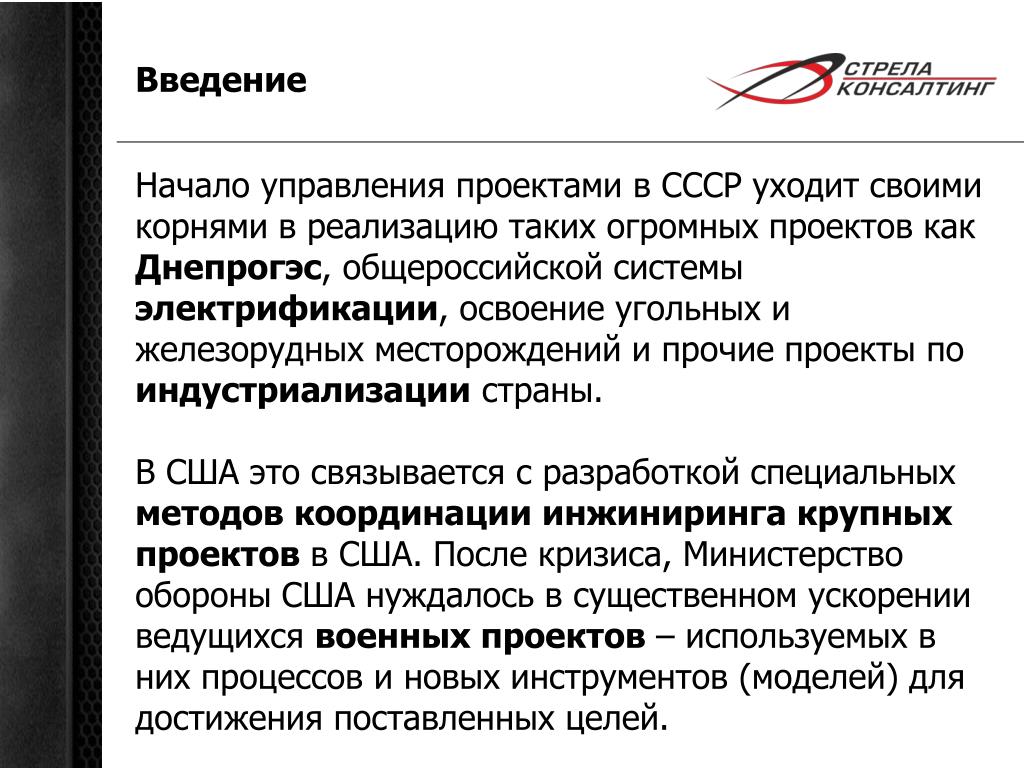 Введение

СТРЕЛА КОНСАЛТИНГ

Начало управления проектами в СССР уходит своими корнями в реализацию таких огромных проектов как Днепрогэс, общероссийской системы электрификации, освоение угольных и железорудных месторождений и прочие проекты по индустриализации страны.

В США это связывается с разработкой специальных методов координации инжиниринга крупных проектов в США. После кризиса, Министерство обороны США нуждалось в существенном ускорении ведущихся военных проектов – используемых в них процессов и новых инструментов (моделей) для достижения поставленных целей.